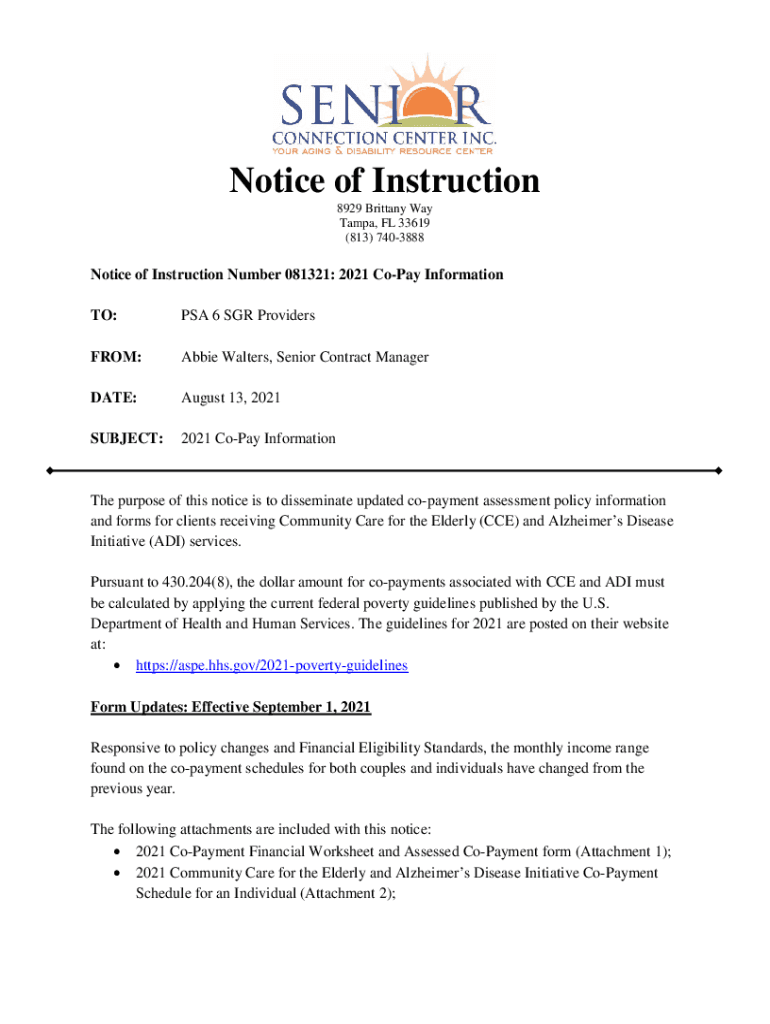 SENIOR
CONNECTION CENTER INC.
YOUR AGING & DISABILITY RESOURCE CENTER

Notice of Instruction

8929 Brittany Way
Tampa, FL 33619
(813) 740-3888

Notice of Instruction Number 081321: 2021 Co-Pay Information

TO: PSA 6 SGR Providers

FROM: Abbie Walters, Senior Contract Manager

DATE: August 13, 2021

SUBJECT: 2021 Co-Pay Information

The purpose of this notice is to disseminate updated co-payment assessment policy information and forms for clients receiving Community Care for the Elderly (CCE) and Alzheimer's Disease Initiative (ADI) services.

Pursuant to 430.204(8), the dollar amount for co-payments associated with CCE and ADI must be calculated by applying the current federal poverty guidelines published by the U.S. Department of Health and Human Services. The guidelines for 2021 are posted on their website at:
• https://aspe.hhs.gov/2021-poverty-guidelines

Form Updates: Effective September 1, 2021

Responsive to policy changes and Financial Eligibility Standards, the monthly income range found on the co-payment schedules for both couples and individuals have changed from the previous year.

The following attachments are included with this notice:
• 2021 Co-Payment Financial Worksheet and Assessed Co-Payment form (Attachment 1);
• 2021 Community Care for the Elderly and Alzheimer's Disease Initiative Co-Payment Schedule for an Individual (Attachment 2);